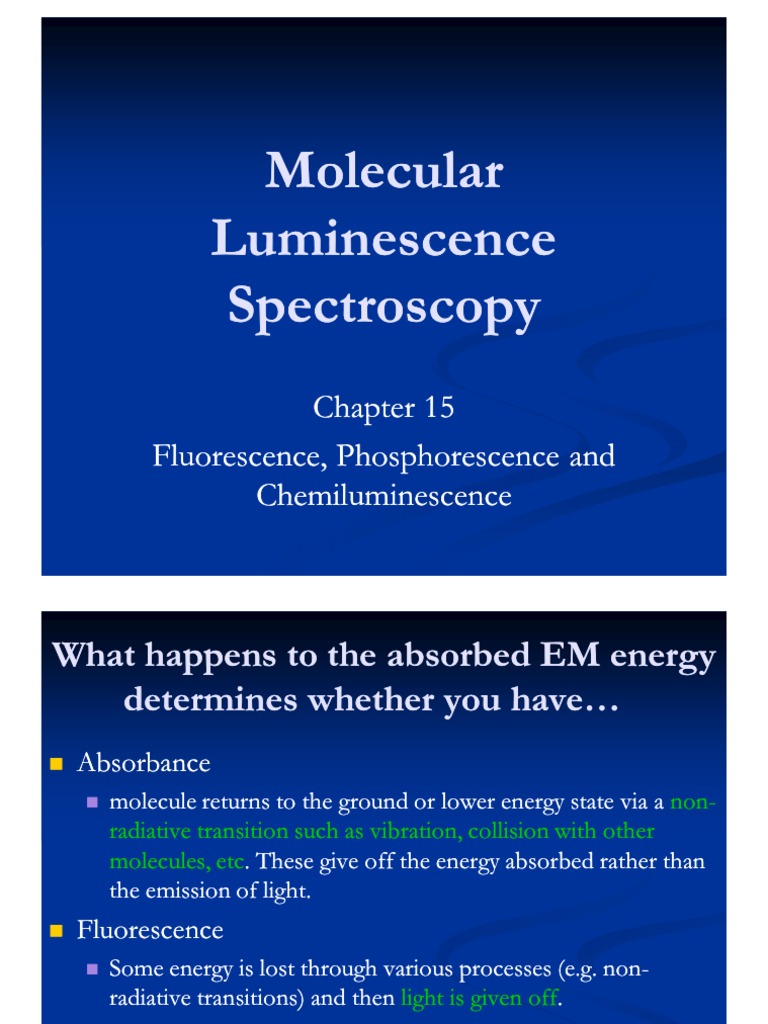 Molecular Luminescence Spectroscopy

Chapter 15

Fluorescence, Phosphorescence and Chemiluminescence

What happens to the absorbed EM energy determines whether you have…

Absorbance

molecule returns to the ground or lower energy state via a non-radiative transition such as vibration, collision with other molecules, etc. These give off the energy absorbed rather than the emission of light.

Fluorescence

Some energy is lost through various processes (e.g. non-radiative transitions) and then light is given off.